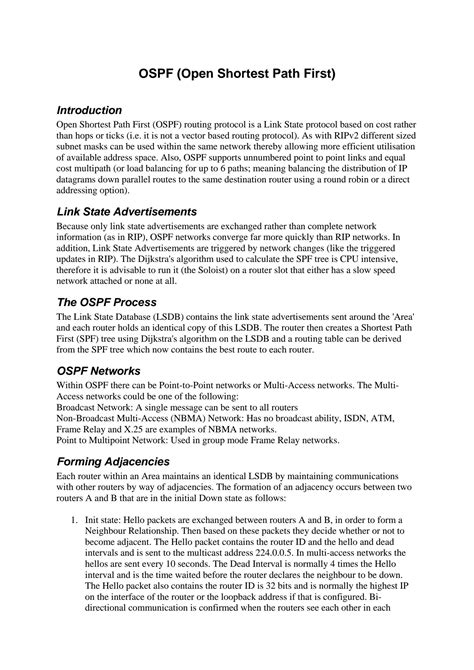 OSPF (Open Shortest Path First)

Introduction

Open Shortest Path First (OSPF) routing protocol is a Link State protocol based on cost rather than hops or ticks (i.e. it is not a vector based routing protocol). As with RIPv2 different sized subnet masks can be used within the same network thereby allowing more efficient utilisation of available address space. Also, OSPF supports unnumbered point to point links and equal cost multipath (or load balancing for up to 6 paths; meaning balancing the distribution of IP datagrams down parallel routes to the same destination router using a round robin or a direct addressing option).

Link State Advertisements

Because only link state advertisements are exchanged rather than complete network information (as in RIP), OSPF networks converge far more quickly than RIP networks. In addition, Link State Advertisements are triggered by network changes (like the triggered updates in RIP). The Dijkstra's algorithm used to calculate the SPF tree is CPU intensive, therefore it is advisable to run it (the Soloist) on a router slot that either has a slow speed network attached or none at all.

The OSPF Process

The Link State Database (LSDB) contains the link state advertisements sent around the 'Area' and each router holds an identical copy of this LSDB. The router then creates a Shortest Path First (SPF) tree using Dijkstra's algorithm on the LSDB and a routing table can be derived from the SPF tree which now contains the best route to each router.

OSPF Networks

Within OSPF there can be Point-to-Point networks or Multi-Access networks. The Multi-Access networks could be one of the following:
Broadcast Network: A single message can be sent to all routers
Non-Broadcast Multi-Access (NBMA) Network: Has no broadcast ability, ISDN, ATM, Frame Relay and X.25 are examples of NBMA networks.
Point to Multipoint Network: Used in group mode Frame Relay networks.

Forming Adjacencies

Each router within an Area maintains an identical LSDB by maintaining communications with other routers by way of adjacencies. The formation of an adjacency occurs between two routers A and B that are in the initial Down state as follows:

1. Init state: Hello packets are exchanged between routers A and B, in order to form a Neighbour Relationship. Then based on these packets they decide whether or not to become adjacent. The Hello packet contains the router ID and the hello and dead intervals and is sent to the multicast address 224.0.0.5. In multi-access networks the hellos are sent every 10 seconds. The Dead Interval is normally 4 times the Hello interval and is the time waited before the router declares the neighbour to be down. The Hello packet also contains the router ID is 32 bits and is normally the highest IP on the interface of the router or the loopback address if that is configured. Bi-directional communication is confirmed when the routers see each other in each